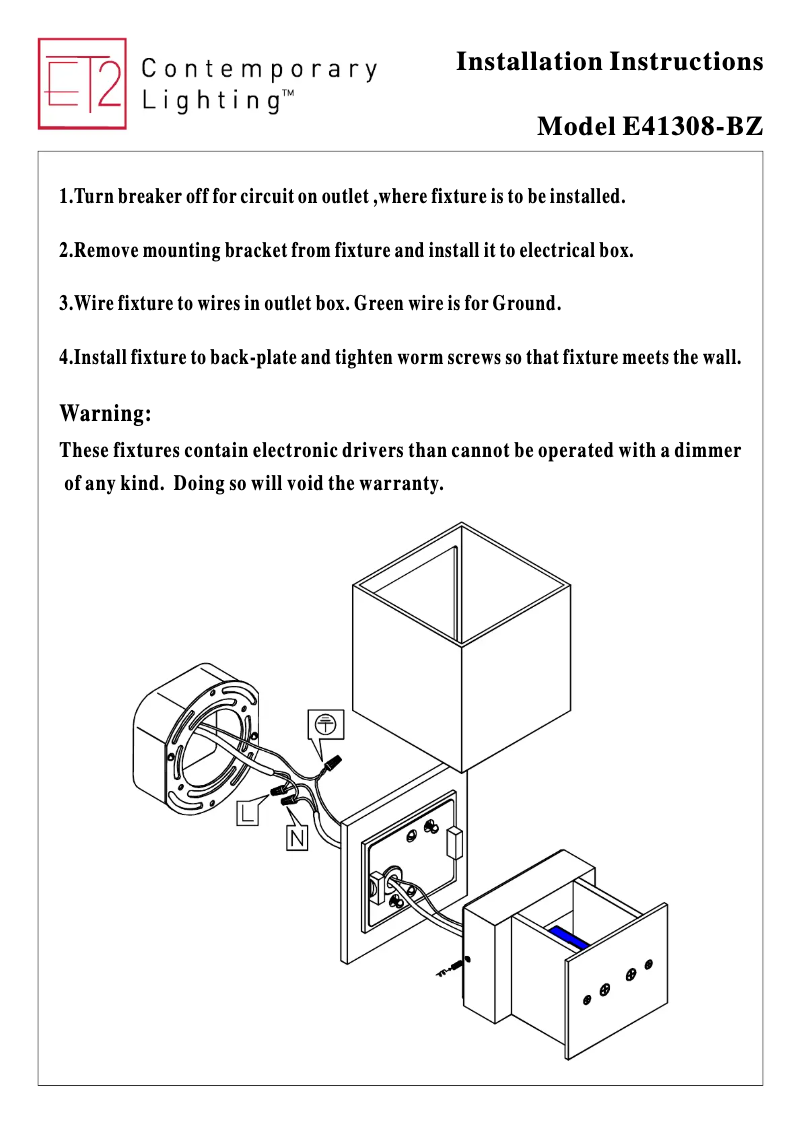 ET2 Contemporary Lighting™

Installation Instructions

Model E41308-BZ

1.Turn breaker off for circuit on outlet ,where fixture is to be installed.

2.Remove mounting bracket from fixture and install it to electrical box.

3.Wire fixture to wires in outlet box. Green wire is for Ground.

4.Install fixture to back-plate and tighten worm screws so that fixture meets the wall.

Warning:

These fixtures contain electronic drivers than cannot be operated with a dimmer of any kind. Doing so will void the warranty.

L

N